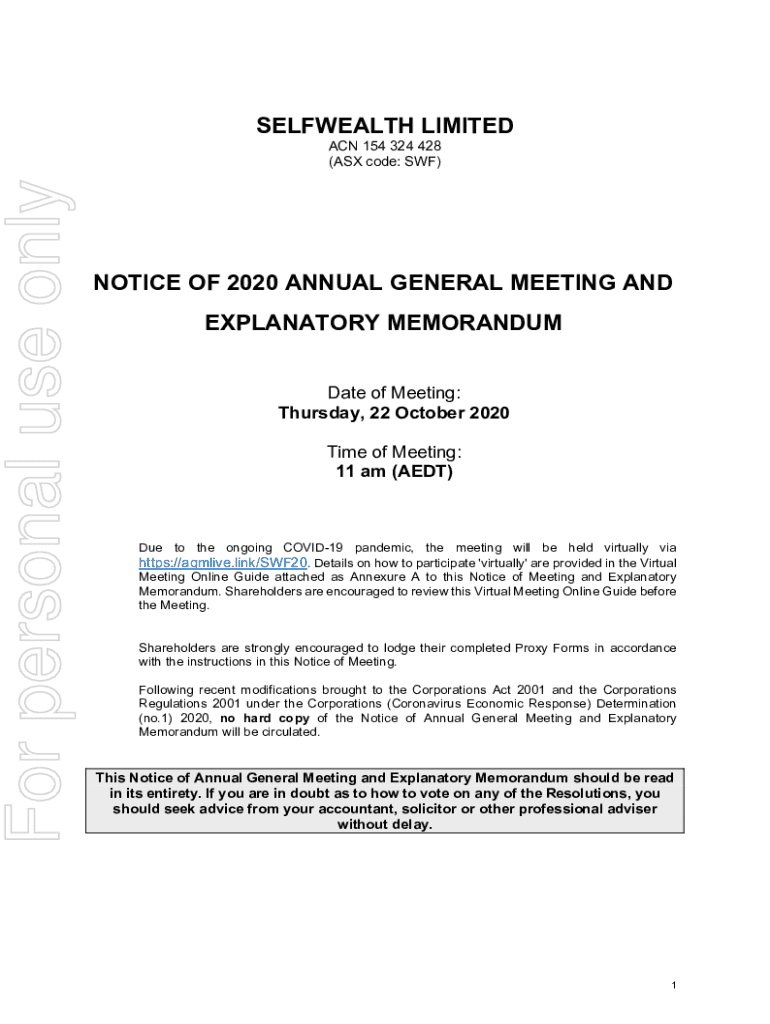 For personal use only

SELFWEALTH LIMITED
ACN 154 324 428
(ASX code: SWF)

NOTICE OF 2020 ANNUAL GENERAL MEETING AND EXPLANATORY MEMORANDUM

Date of Meeting:
Thursday, 22 October 2020

Time of Meeting:
11 am (AEDT)

Due to the ongoing COVID-19 pandemic, the meeting will be held virtually via https://agmlive.link/SWF20. Details on how to participate 'virtually' are provided in the Virtual Meeting Online Guide attached as Annexure A to this Notice of Meeting and Explanatory Memorandum. Shareholders are encouraged to review this Virtual Meeting Online Guide before the Meeting.

Shareholders are strongly encouraged to lodge their completed Proxy Forms in accordance with the instructions in this Notice of Meeting.

Following recent modifications brought to the Corporations Act 2001 and the Corporations Regulations 2001 under the Corporations (Coronavirus Economic Response) Determination (no.1) 2020, no hard copy of the Notice of Annual General Meeting and Explanatory Memorandum will be circulated.

This Notice of Annual General Meeting and Explanatory Memorandum should be read in its entirety. If you are in doubt as to how to vote on any of the Resolutions, you should seek advice from your accountant, solicitor or other professional adviser without delay.

1